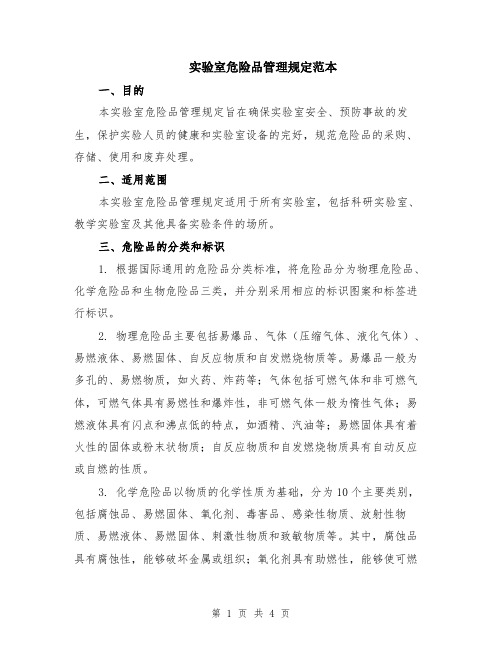 实验室危险品管理规定范本

一、目的

本实验室危险品管理规定旨在确保实验室安全、预防事故的发生，保护实验人员的健康和实验室设备的完好，规范危险品的采购、存储、使用和废弃处理。

二、适用范围

本实验室危险品管理规定适用于所有实验室，包括科研实验室、教学实验室及其他具备实验条件的场所。

三、危险品的分类和标识

1. 根据国际通用的危险品分类标准，将危险品分为物理危险品、化学危险品和生物危险品三类，并分别采用相应的标识图案和标签进行标识。

2. 物理危险品主要包括易爆品、气体（压缩气体、液化气体）、易燃液体、易燃固体、自反应物质和自发燃烧物质等。易爆品一般为多孔的、易燃物质，如火药、炸药等；气体包括可燃气体和非可燃气体，可燃气体具有易燃性和爆炸性，非可燃气体一般为惰性气体；易燃液体具有闪点和沸点低的特点，如酒精、汽油等；易燃固体具有着火性的固体或粉末状物质；自反应物质和自发燃烧物质具有自动反应或自燃的性质。

3. 化学危险品以物质的化学性质为基础，分为10个主要类别，包括腐蚀品、易燃固体、氧化剂、毒害品、感染性物质、放射性物质、易燃液体、易燃固体、刺激性物质和致敏物质等。其中，腐蚀品具有腐蚀性，能够破坏金属或组织；氧化剂具有助燃性，能够使可燃

第 1 页 共 4 页